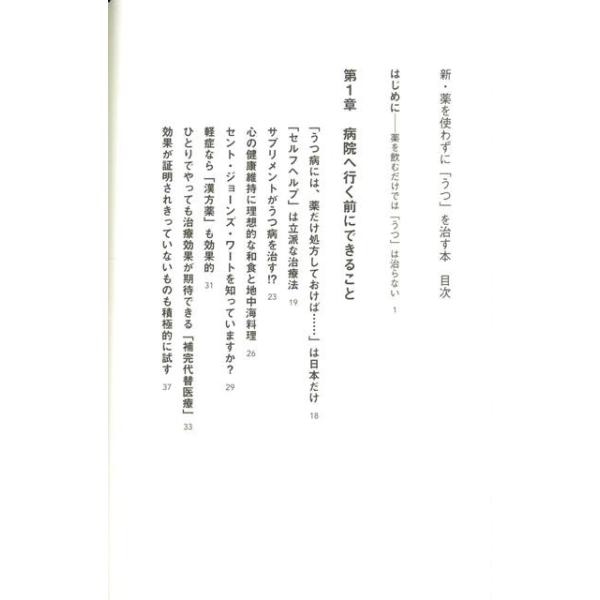 新・薬を使わずに「うつ」を治す本 目次

はじめに――薬を飲むだけでは「うつ」は治らない 1

第1章 病院へ行く前にできること

「うつ病には、薬だけ処方しておけば……」は日本だけ 18

「セルフヘルプ」は立派な治療法 19

サプリメントがうつ病を治す!? 23

心の健康維持に理想的な和食と地中海料理 26

セント・ジョーンズ・ワートを知っていますか? 29

軽症なら「漢方薬」も効果的 31

ひとりでやっても治療効果が期待できる「補完代替医療」 33

効果が証明されきっていないものも積極的に試す 37